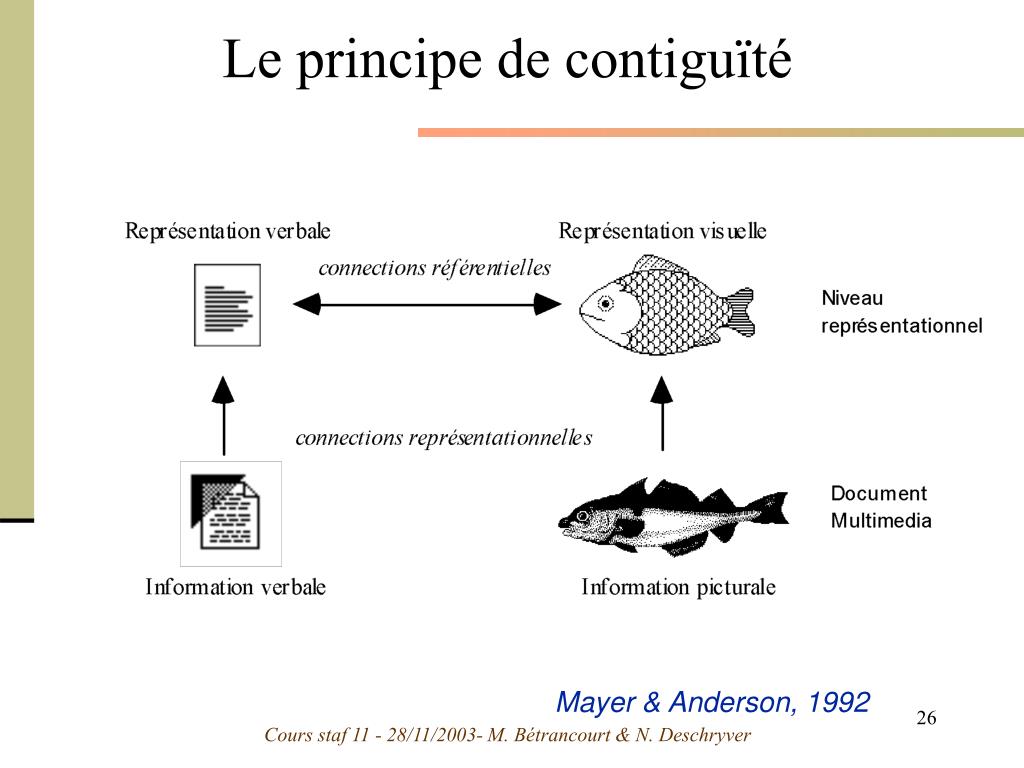 Le principe de contiguïté

Représentation verbale

Représentation visuelle

connections référentielles

Niveau représentationnel

connections représentationnelles

Document Multimedia

Information verbale

Information picturale

Mayer & Anderson, 1992

26

Cours staf 11 - 28/11/2003- M. Bétrancourt & N. Deschryver